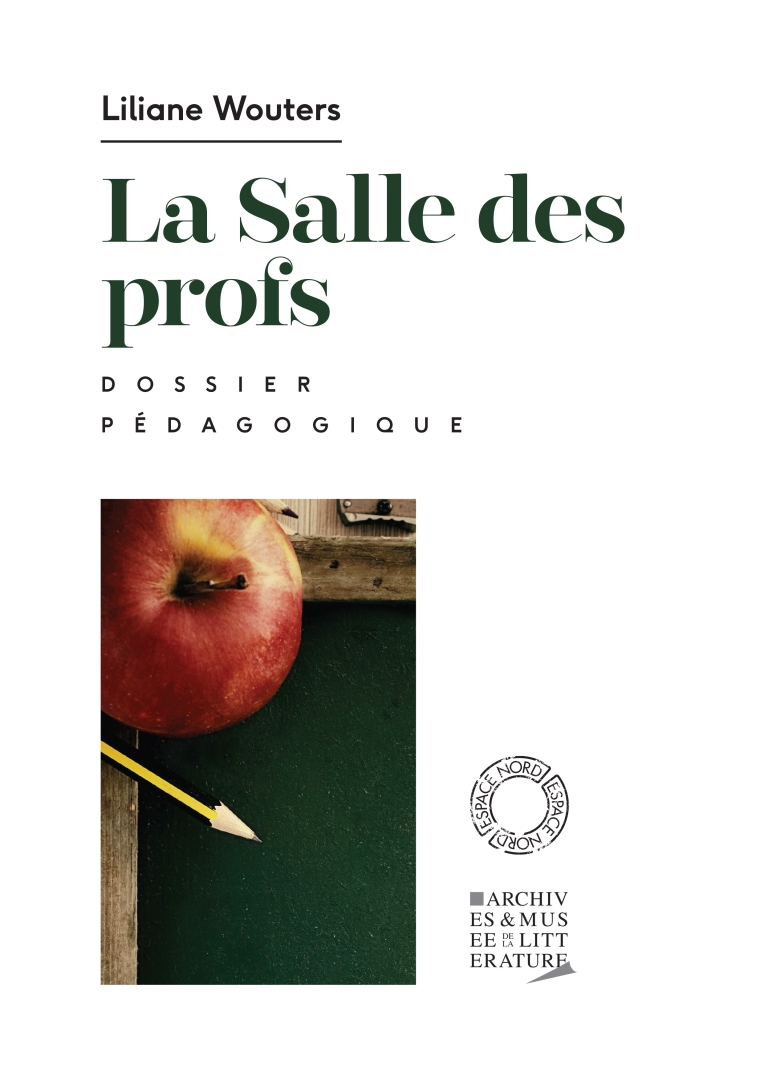 Liliane Wouters

La Salle des profs

DOSSIER

PÉDAGOGIQUE

ESPACE NORD ESPACE NORD

ARCHIV
ES & MUS
EE DE LA LITT
ERATURE